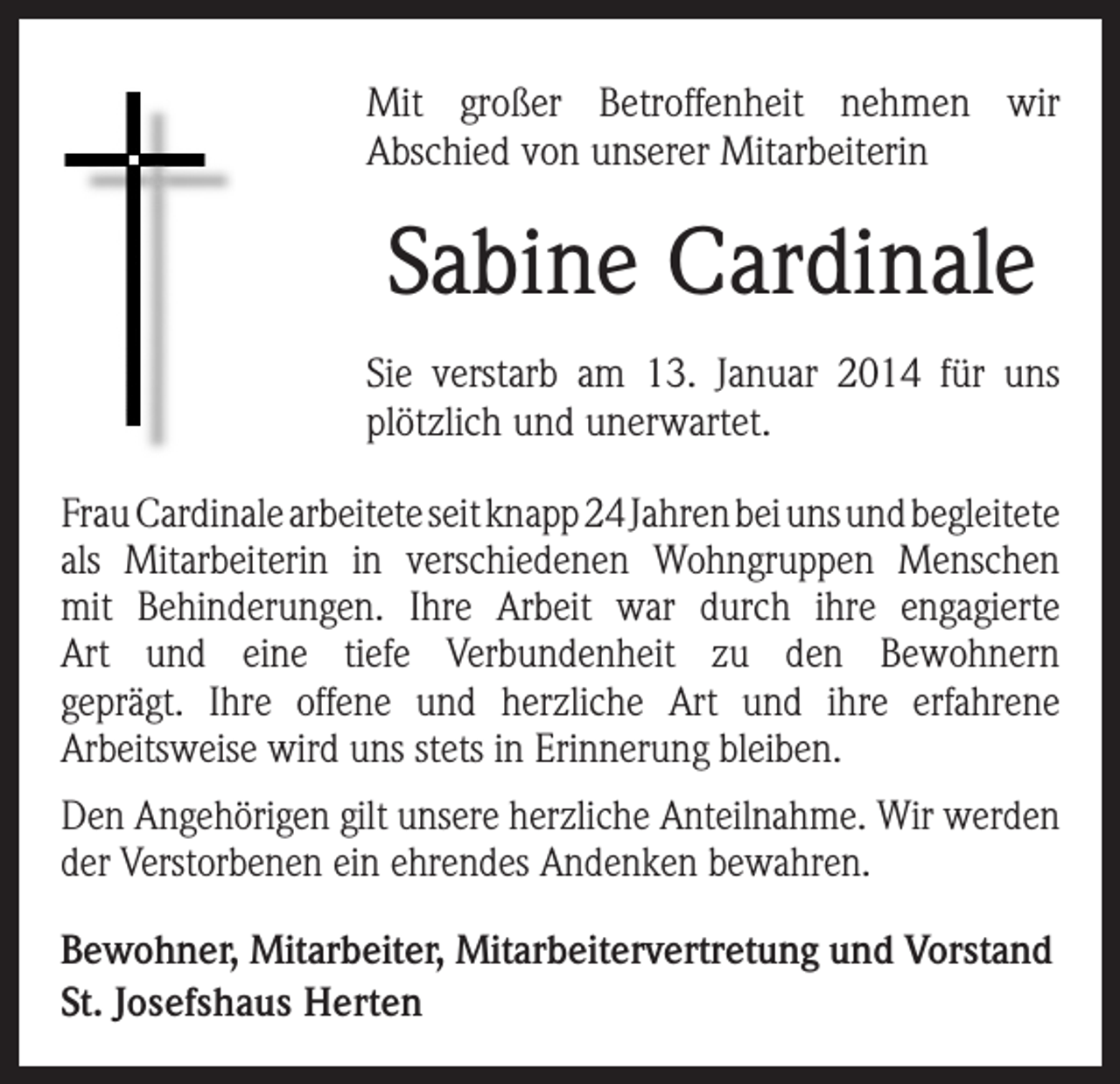 Mit großer Betroffenheit nehmen wir Abschied von unserer Mitarbeiterin

Sabine Cardinale

Sie verstarb am 13. Januar 2014 für uns plötzlich und unerwartet.

Frau Cardinale arbeitete seit knapp 24 Jahren bei uns und begleitete als Mitarbeiterin in verschiedenen Wohngruppen Menschen mit Behinderungen. Ihre Arbeit war durch ihre engagierte Art und eine tiefe Verbundenheit zu den Bewohnern geprägt. Ihre offene und herzliche Art und ihre erfahrene Arbeitsweise wird uns stets in Erinnerung bleiben.

Den Angehörigen gilt unsere herzliche Anteilnahme. Wir werden der Verstorbenen ein ehrendes Andenken bewahren.

Bewohner, Mitarbeiter, Mitarbeitervertretung und Vorstand
St. Josefshaus Herten